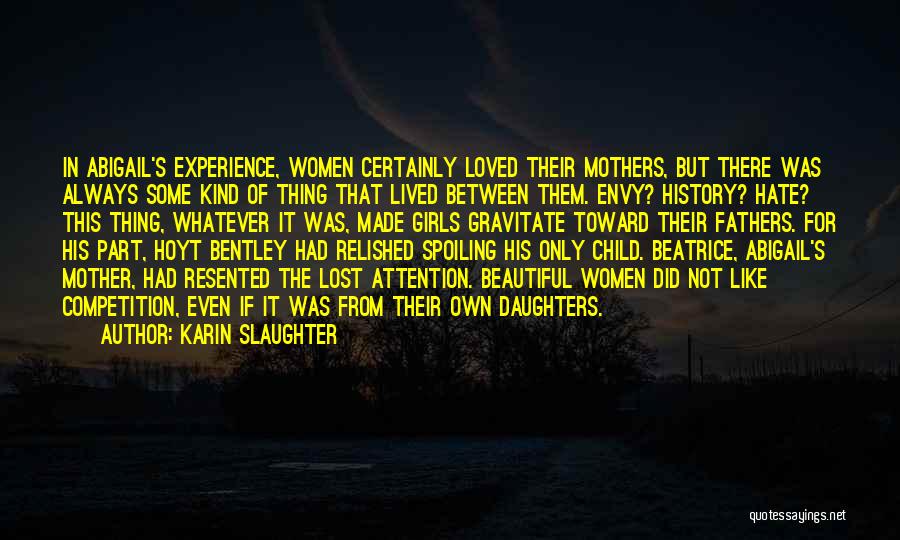 IN ABIGAIL'S EXPERIENCE, WOMEN CERTAINLY LOVED THEIR MOTHERS, BUT THERE WAS ALWAYS SOME KIND OF THING THAT LIVED BETWEEN THEM. ENVY? HISTORY? HATE? THIS THING, WHATEVER IT WAS, MADE GIRLS GRAVITATE TOWARD THEIR FATHERS. FOR HIS PART, HOYT BENTLEY HAD RELISHED SPOILING HIS ONLY CHILD. BEATRICE, ABIGAIL'S MOTHER, HAD RESENTED THE LOST ATTENTION. BEAUTIFUL WOMEN DID NOT LIKE COMPETITION, EVEN IF IT WAS FROM THEIR OWN DAUGHTERS.

AUTHOR: KARIN SLAUGHTER

quotessayings.net